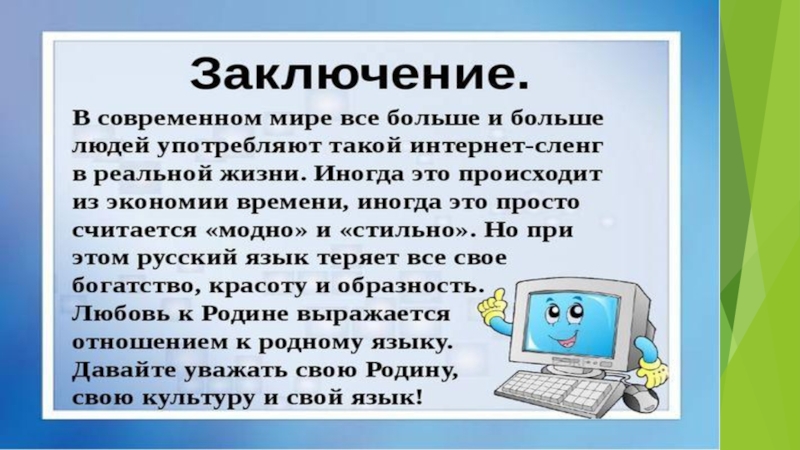 Заключение.

В современном мире все больше и больше людей употребляют такой интернет-сленг в реальной жизни. Иногда это происходит из экономии времени, иногда это просто считается «модно» и «стильно». Но при этом русский язык теряет все свое богатство, красоту и образность.
Любовь к Родине выражается отношением к родному языку.
Давайте уважать свою Родину, свою культуру и свой язык!